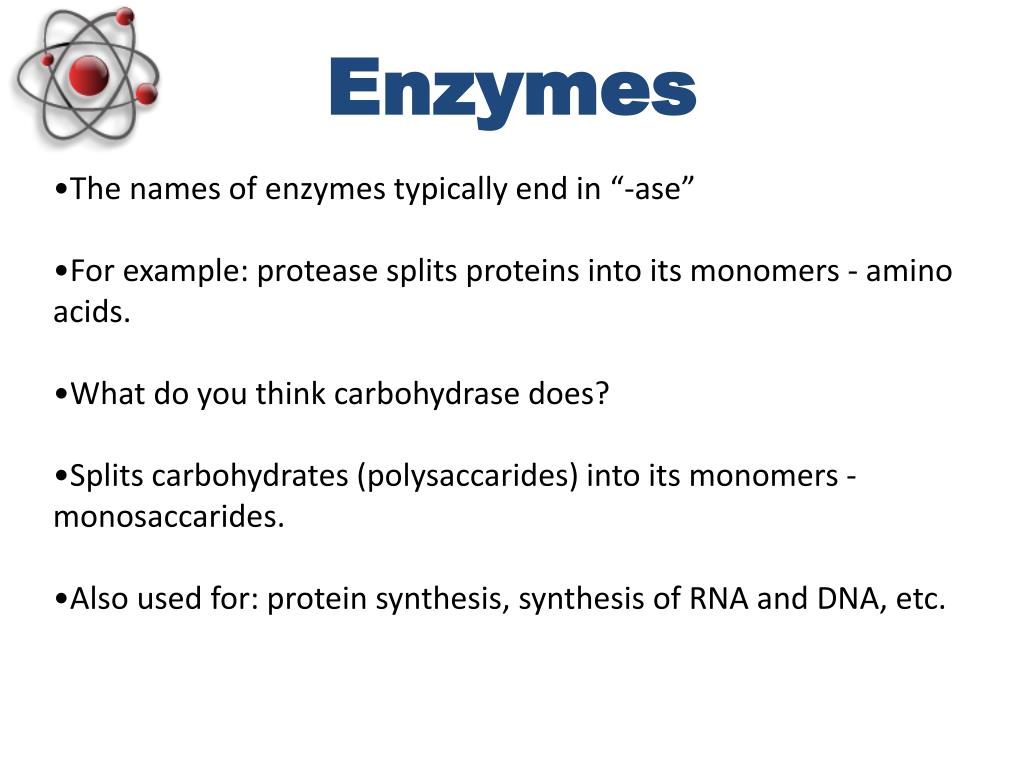 Enzymes

•The names of enzymes typically end in “-ase”

•For example: protease splits proteins into its monomers - amino acids.

•What do you think carbohydrase does?

•Splits carbohydrates (polysaccarides) into its monomers - monosaccarides.

•Also used for: protein synthesis, synthesis of RNA and DNA, etc.